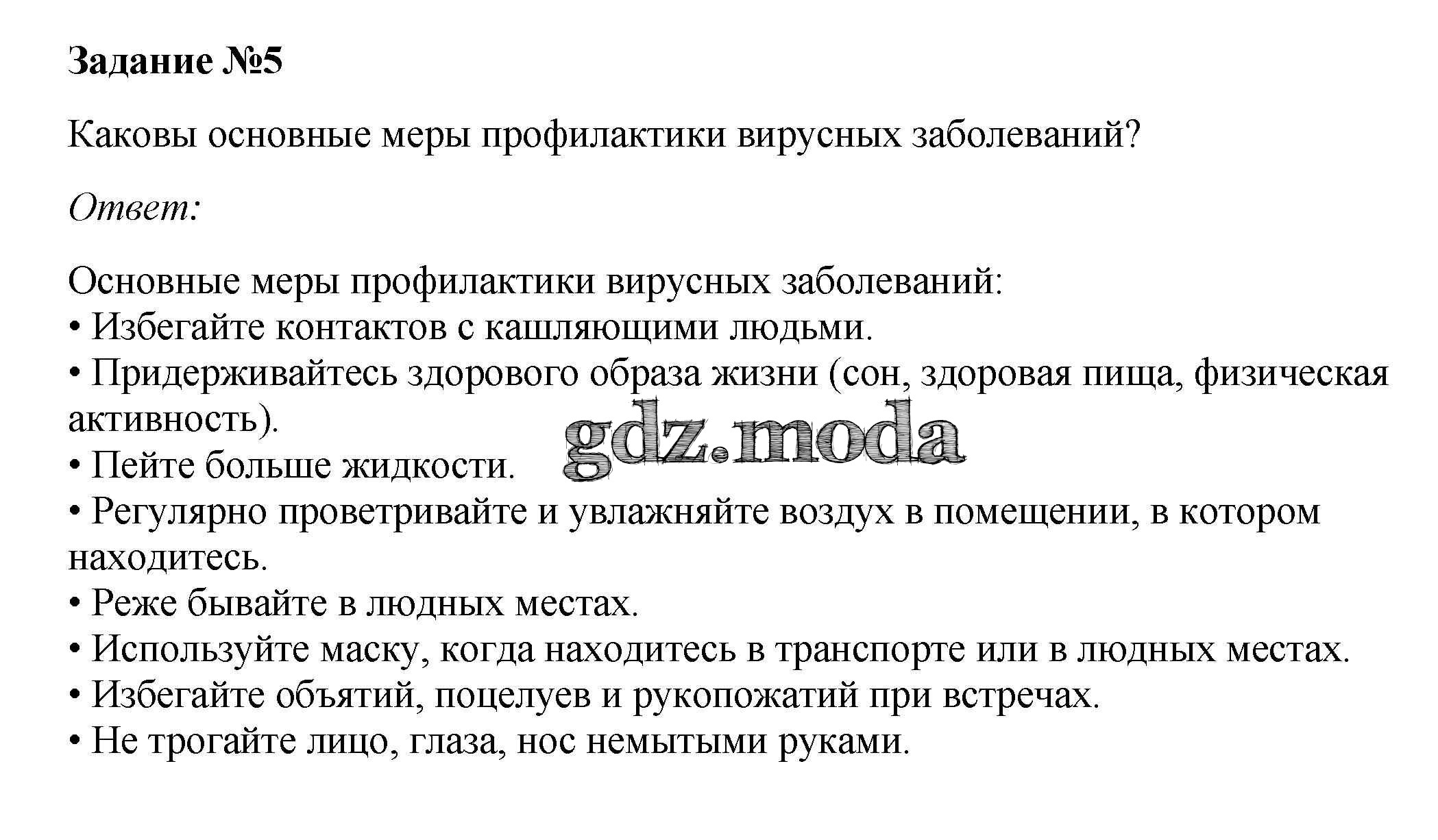 Задание №5

Каковы основные меры профилактики вирусных заболеваний?

Ответ:

Основные меры профилактики вирусных заболеваний:
• Избегайте контактов с кашляющими людьми.
• Придерживайтесь здорового образа жизни (сон, здоровая пища, физическая активность).
• Пейте больше жидкости.
• Регулярно проветривайте и увлажняйте воздух в помещении, в котором находитесь.
• Реже бывайте в людных местах.
• Используйте маску, когда находитесь в транспорте или в людных местах.
• Избегайте объятий, поцелуев и рукопожатий при встречах.
• Не трогайте лицо, глаза, нос немытыми руками.

gdz.moda